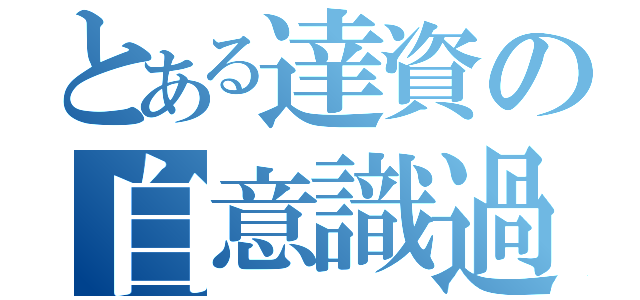 とある達資の
自意識過